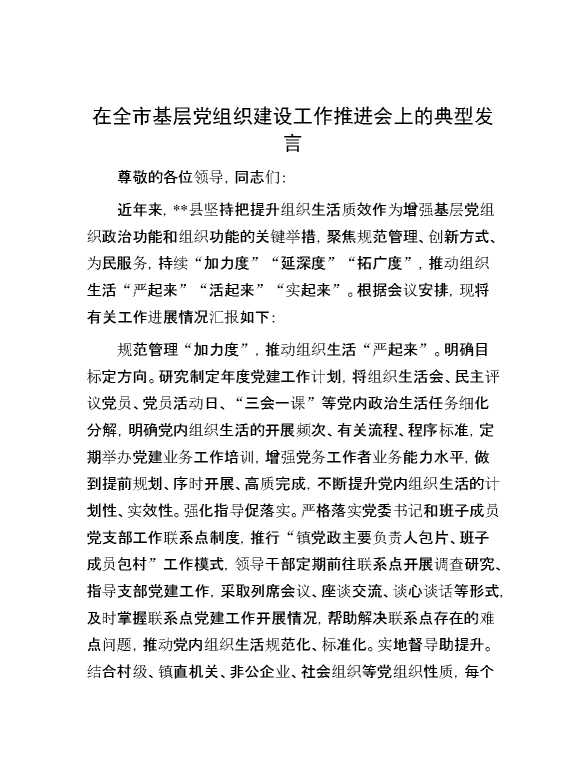 在全市基层党组织建设工作推进会上的典型发言

尊敬的各位领导，同志们：

近年来，**县坚持把提升组织生活质效作为增强基层党组织政治功能和组织功能的关键举措，聚焦规范管理、创新方式、为民服务，持续“加力度”“延深度”“拓广度”，推动组织生活“严起来”“活起来”“实起来”。根据会议安排，现将有关工作进展情况汇报如下：

规范管理“加力度”，推动组织生活“严起来”。明确目标定方向。研究制定年度党建工作计划，将组织生活会、民主评议党员、党员活动日、“三会一课”等党内政治生活任务细化分解，明确党内组织生活的开展频次、有关流程、程序标准，定期举办党建业务工作培训，增强党务工作者业务能力水平，做到提前规划、序时开展、高质完成，不断提升党内组织生活的计划性、实效性。强化指导促落实。严格落实党委书记和班子成员党支部工作联系点制度，推行“镇党政主要负责人包片、班子成员包村”工作模式，领导干部定期前往联系点开展调查研究、指导支部党建工作，采取列席会议、座谈交流、谈心谈话等形式，及时掌握联系点党建工作开展情况，帮助解决联系点存在的难点问题，推动党内组织生活规范化、标准化。实地督导助提升。结合村级、镇直机关、非公企业、社会组织等党组织性质，每个